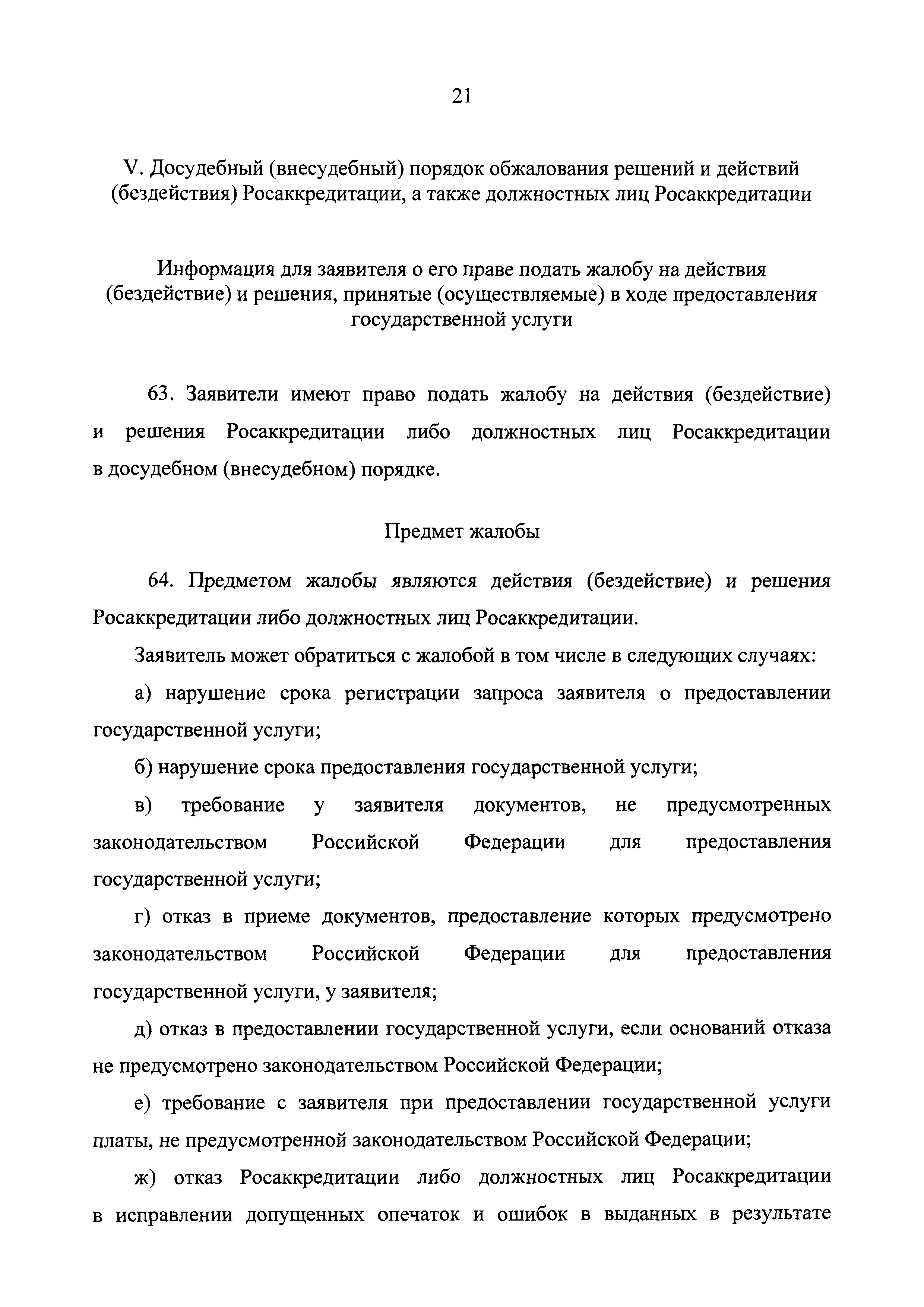 21

V. Досудебный (внесудебный) порядок обжалования решений и действий (бездействия) Росаккредитации, а также должностных лиц Росаккредитации

Информация для заявителя о его праве подать жалобу на действия (бездействие) и решения, принятые (осуществляемые) в ходе предоставления государственной услуги

63. Заявители имеют право подать жалобу на действия (бездействие) и решения Росаккредитации либо должностных лиц Росаккредитации в досудебном (внесудебном) порядке.

Предмет жалобы

64. Предметом жалобы являются действия (бездействие) и решения Росаккредитации либо должностных лиц Росаккредитации.

Заявитель может обратиться с жалобой в том числе в следующих случаях:

а) нарушение срока регистрации запроса заявителя о предоставлении государственной услуги;

б) нарушение срока предоставления государственной услуги;

в) требование у заявителя документов, не предусмотренных законодательством Российской Федерации для предоставления государственной услуги;

г) отказ в приеме документов, предоставление которых предусмотрено законодательством Российской Федерации для предоставления государственной услуги, у заявителя;

д) отказ в предоставлении государственной услуги, если оснований отказа не предусмотрено законодательством Российской Федерации;

е) требование с заявителя при предоставлении государственной услуги платы, не предусмотренной законодательством Российской Федерации;

ж) отказ Росаккредитации либо должностных лиц Росаккредитации в исправлении допущенных опечаток и ошибок в выданных в результате